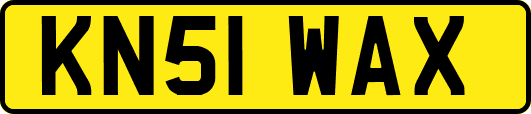 KN51 WAX